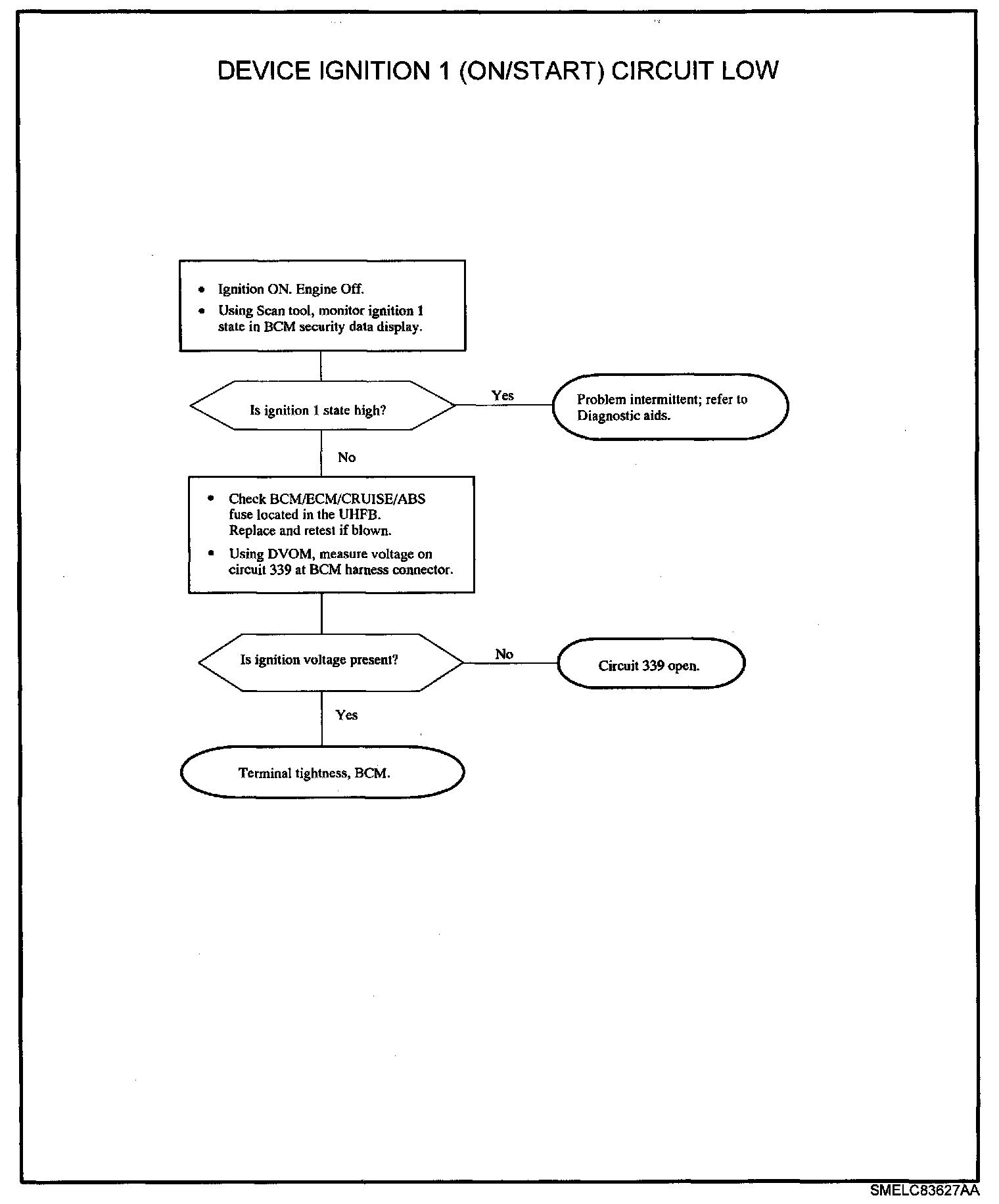 DEVICE IGNITION 1 (ON/START) CIRCUIT LOW

• Ignition ON. Engine Off.
• Using Scan tool, monitor ignition 1 state in BCM security data display.

Is ignition 1 state high?

Yes

Problem intermittent; refer to Diagnostic aids.

No

• Check BCM/ECM/CRUISE/ABS fuse located in the UHFB. Replace and retest if blown.
• Using DVOM, measure voltage on circuit 339 at BCM harness connector.

Is ignition voltage present?

No

Circuit 339 open.

Yes

Terminal tightness, BCM.

SMELC83627AA